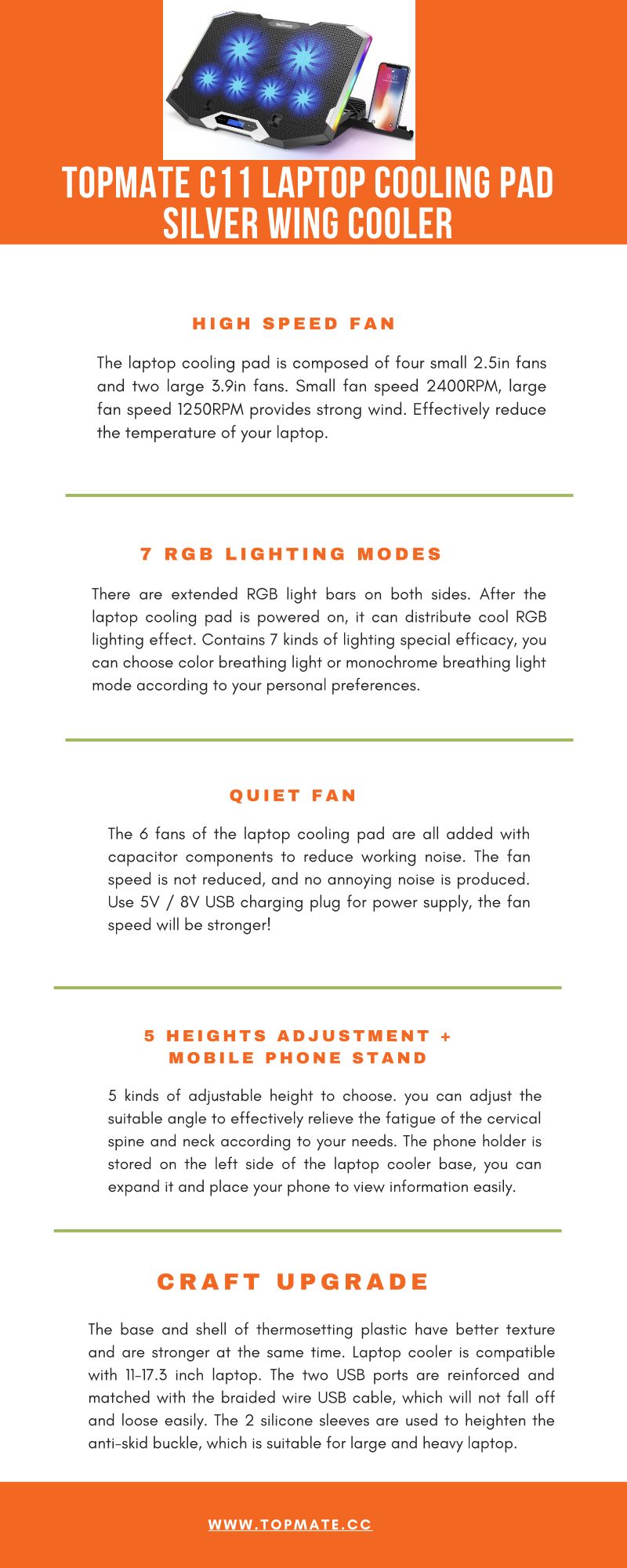 TOPMATE C11 LAPTOP COOLING PAD SILVER WING COOLER

HIGH SPEED FAN

The laptop cooling pad is composed of four small 2.5in fans and two large 3.9in fans. Small fan speed 2400RPM, large fan speed 1250RPM provides strong wind. Effectively reduce the temperature of your laptop.

7 RGB LIGHTING MODES

There are extended RGB light bars on both sides. After the laptop cooling pad is powered on, it can distribute cool RGB lighting effect. Contains 7 kinds of lighting special efficacy, you can choose color breathing light or monochrome breathing light mode according to your personal preferences.

QUIET FAN

The 6 fans of the laptop cooling pad are all added with capacitor components to reduce working noise. The fan speed is not reduced, and no annoying noise is produced. Use 5V / 8V USB charging plug for power supply, the fan speed will be stronger!

5 HEIGHTS ADJUSTMENT + MOBILE PHONE STAND

5 kinds of adjustable height to choose. you can adjust the suitable angle to effectively relieve the fatigue of the cervical spine and neck according to your needs. The phone holder is stored on the left side of the laptop cooler base, you can expand it and place your phone to view information easily.

CRAFT UPGRADE

The base and shell of thermosetting plastic have better texture and are stronger at the same time. Laptop cooler is compatible with 11-17.3 inch laptop. The two USB ports are reinforced and matched with the braided wire USB cable, which will not fall off and loose easily. The 2 silicone sleeves are used to heighten the anti-skid buckle, which is suitable for large and heavy laptop.

WWW.TOPMATE.CC